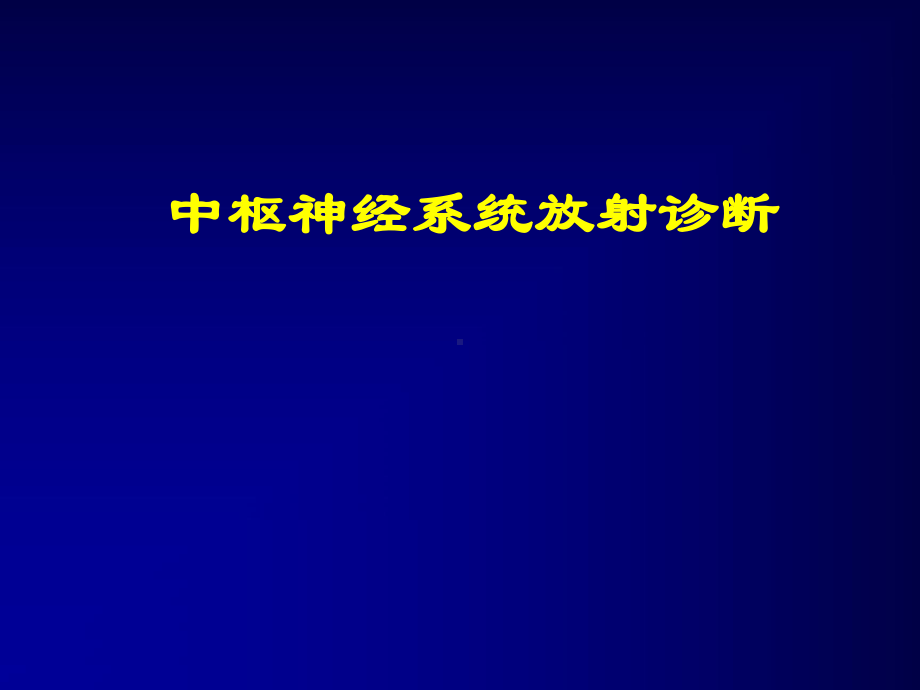 中枢神经系统放射诊断